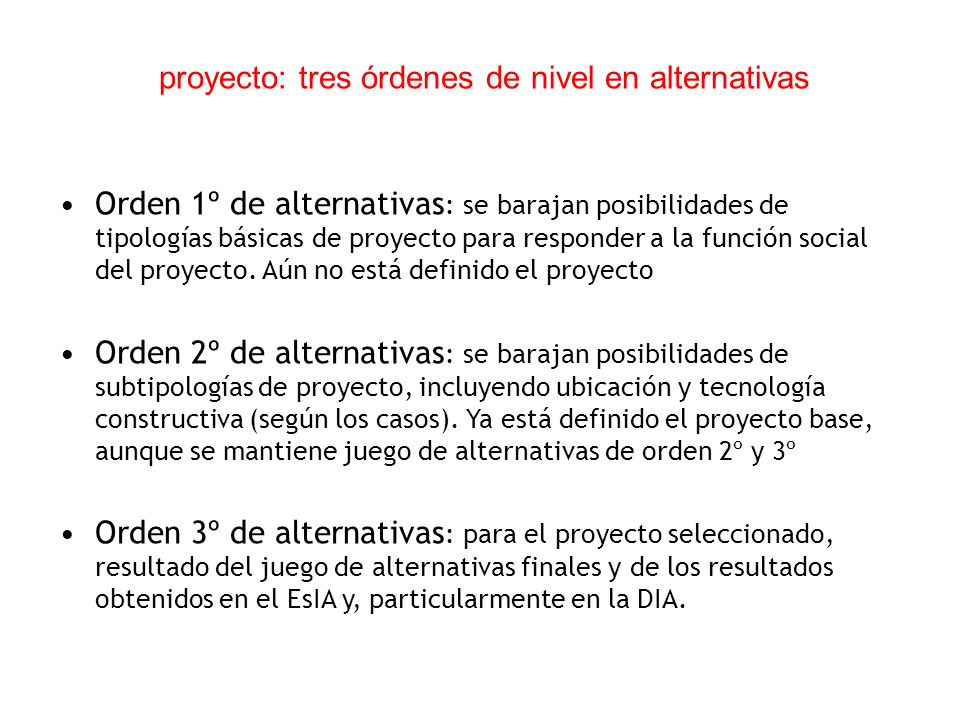 proyecto: tres órdenes de nivel en alternativas

• Orden 1º de alternativas: se barajan posibilidades de tipologías básicas de proyecto para responder a la función social del proyecto. Aún no está definido el proyecto

• Orden 2º de alternativas: se barajan posibilidades de subtipologías de proyecto, incluyendo ubicación y tecnología constructiva (según los casos). Ya está definido el proyecto base, aunque se mantiene juego de alternativas de orden 2º y 3º

• Orden 3º de alternativas: para el proyecto seleccionado, resultado del juego de alternativas finales y de los resultados obtenidos en el EsIA y, particularmente en la DIA.